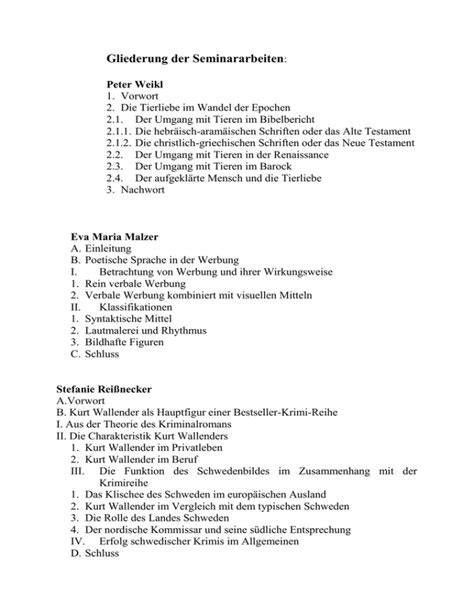 Gliederung der Seminararbeiten:

Peter Weikl
1. Vorwort
2. Die Tierliebe im Wandel der Epochen
2.1. Der Umgang mit Tieren im Bibelbericht
2.1.1. Die hebräisch-aramäischen Schriften oder das Alte Testament
2.1.2. Die christlich-griechischen Schriften oder das Neue Testament
2.2. Der Umgang mit Tieren in der Renaissance
2.3. Der Umgang mit Tieren im Barock
2.4. Der aufgeklärte Mensch und die Tierliebe
3. Nachwort

Eva Maria Malzer
A. Einleitung
B. Poetische Sprache in der Werbung
I. Betrachtung von Werbung und ihrer Wirkungsweise
1. Rein verbale Werbung
2. Verbale Werbung kombiniert mit visuellen Mitteln
II. Klassifikationen
1. Syntaktische Mittel
2. Lautmalerei und Rhythmus
3. Bildhafte Figuren
C. Schluss

Stefanie Reißnecker
A.Vorwort
B. Kurt Wallender als Hauptfigur einer Bestseller-Krimi-Reihe
I. Aus der Theorie des Kriminalromans
II. Die Charakteristik Kurt Wallenders
1. Kurt Wallender im Privatleben
2. Kurt Wallender im Beruf
III. Die Funktion des Schwedenbildes im Zusammenhang mit der Krimireihe
1. Das Klischee des Schweden im europäischen Ausland
2. Kurt Wallender im Vergleich mit dem typischen Schweden
3. Die Rolle des Landes Schweden
4. Der nordische Kommissar und seine südliche Entsprechung
IV. Erfolg schwedischer Krimis im Allgemeinen
D. Schluss